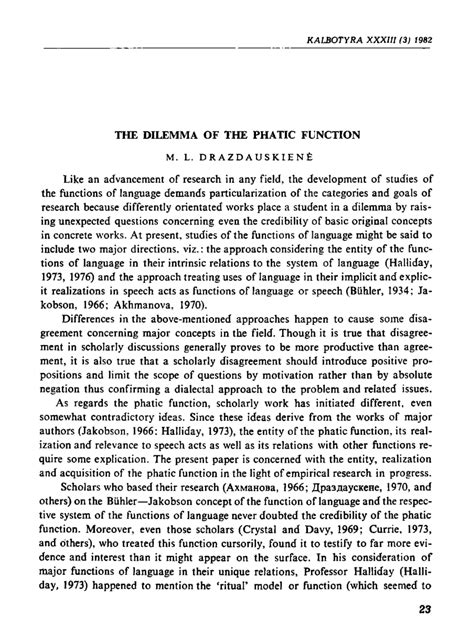 KALBOTYRA XXXIII (3) 1982

THE DILEMMA OF THE PHATIC FUNCTION

M. L. DRAZDAUSKIENĖ

Like an advancement of research in any field, the development of studies of the functions of language demands particularization of the categories and goals of research because differently orientated works place a student in a dilemma by raising unexpected questions concerning even the credibility of basic original concepts in concrete works. At present, studies of the functions of language might be said to include two major directions, viz.: the approach considering the entity of the functions of language in their intrinsic relations to the system of language (Halliday, 1973, 1976) and the approach treating uses of language in their implicit and explicit realizations in speech acts as functions of language or speech (Bühler, 1934; Jakobson, 1966; Akhmanova, 1970).

Differences in the above-mentioned approaches happen to cause some disagreement concerning major concepts in the field. Though it is true that disagreement in scholarly discussions generally proves to be more productive than agreement, it is also true that a scholarly disagreement should introduce positive propositions and limit the scope of questions by motivation rather than by absolute negation thus confirming a dialectal approach to the problem and related issues.

As regards the phatic function, scholarly work has initiated different, even somewhat contradictory ideas. Since these ideas derive from the works of major authors (Jakobson, 1966: Halliday, 1973), the entity of the phatic function, its realization and relevance to speech acts as well as its relations with other functions require some explication. The present paper is concerned with the entity, realization and acquisition of the phatic function in the light of empirical research in progress.

Scholars who based their research (Ахманова, 1966; Драздаускене, 1970, and others) on the Bühler—Jakobson concept of the function of language and the respective system of the functions of language never doubted the credibility of the phatic function. Moreover, even those scholars (Crystal and Davy, 1969; Currie, 1973, and others), who treated this function cursorily, found it to testify to far more evidence and interest than it might appear on the surface. In his consideration of major functions of language in their unique relations, Professor Halliday (Halliday, 1973) happened to mention the 'ritual' model or function (which seemed to

23